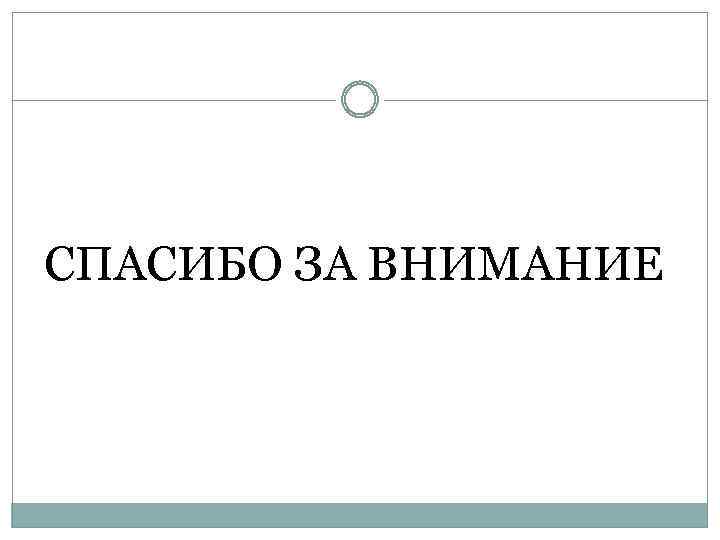 СПАСИБО ЗА ВНИМАНИЕ